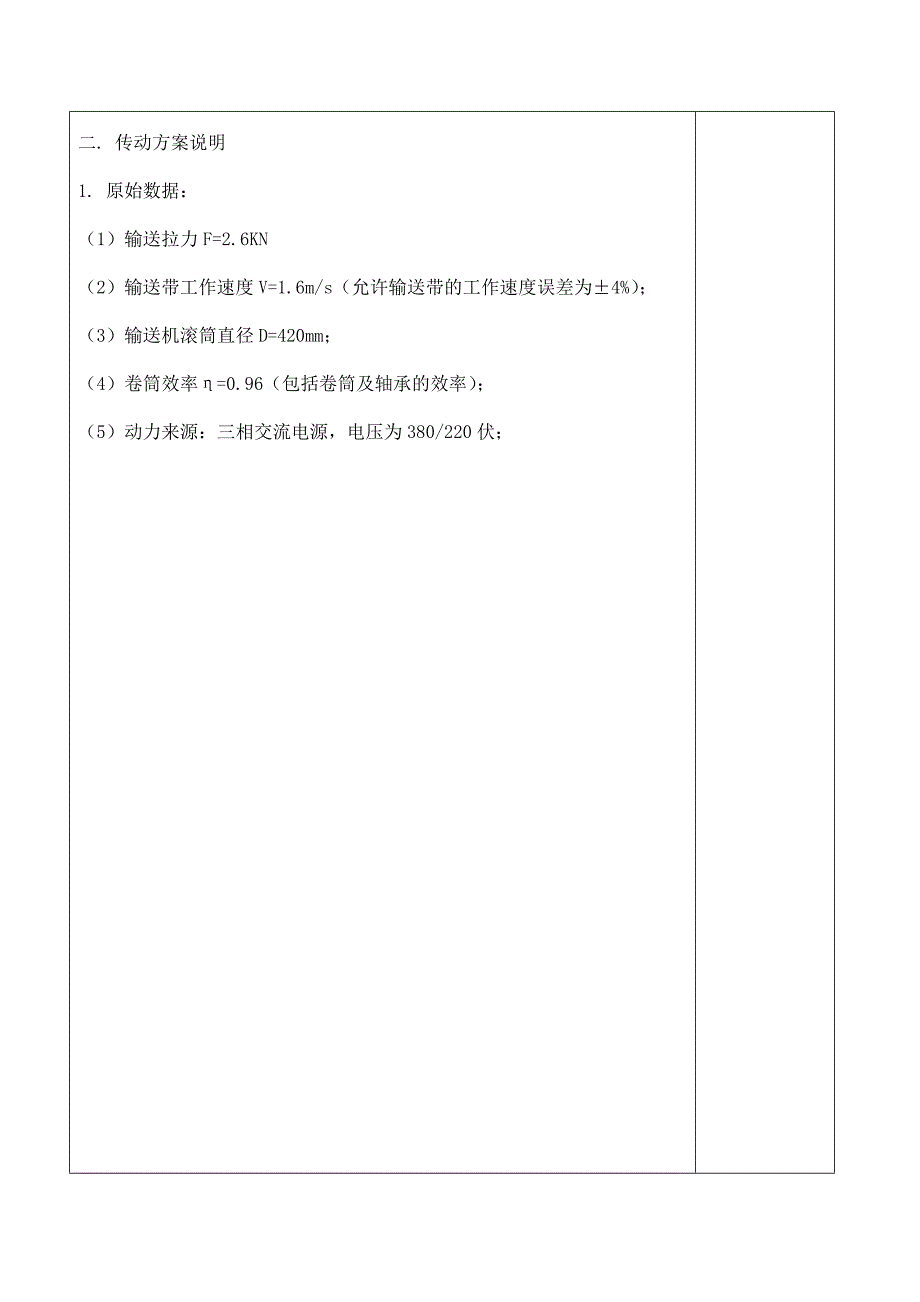 二. 传动方案说明

1. 原始数据：

（1）输送拉力 F=2.6KN

（2）输送带工作速度 V=1.6m/s（允许输送带的工作速度误差为±4%）；

（3）输送机滚筒直径 D=420mm；

（4）卷筒效率 η=0.96（包括卷筒及轴承的效率）；

（5）动力来源：三相交流电源，电压为 380/220 伏；